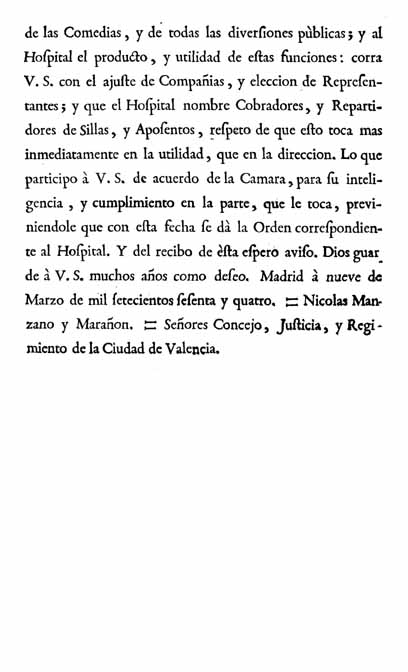 de las Comedias, y de todas las diversiones pùblicas; y al Hospital el producto, y utilidad de estas funciones: corra V. S. con el ajuste de Compañias, y eleccion de Representantes; y que el Hospital nombre Cobradores, y Repartidores de Sillas, y Aposentos, respeto de que esto toca mas inmediatamente en la utilidad, que en la direccion. Lo que participo à V. S. de acuerdo de la Camara, para su inteligencia, y cumplimiento en la parte, que le toca, previniendole que con esta fecha se dà la Orden correspondiente al Hospital. Y del recibo de èsta espero aviso. Dios guarde à V. S. muchos años como deseo. Madrid à nueve de Marzo de mil setecientos sesenta y quatro. = Nicolas Manzano y Marañon. = Señores Concejo, Justicia, y Regimiento de la Ciudad de Valencia.